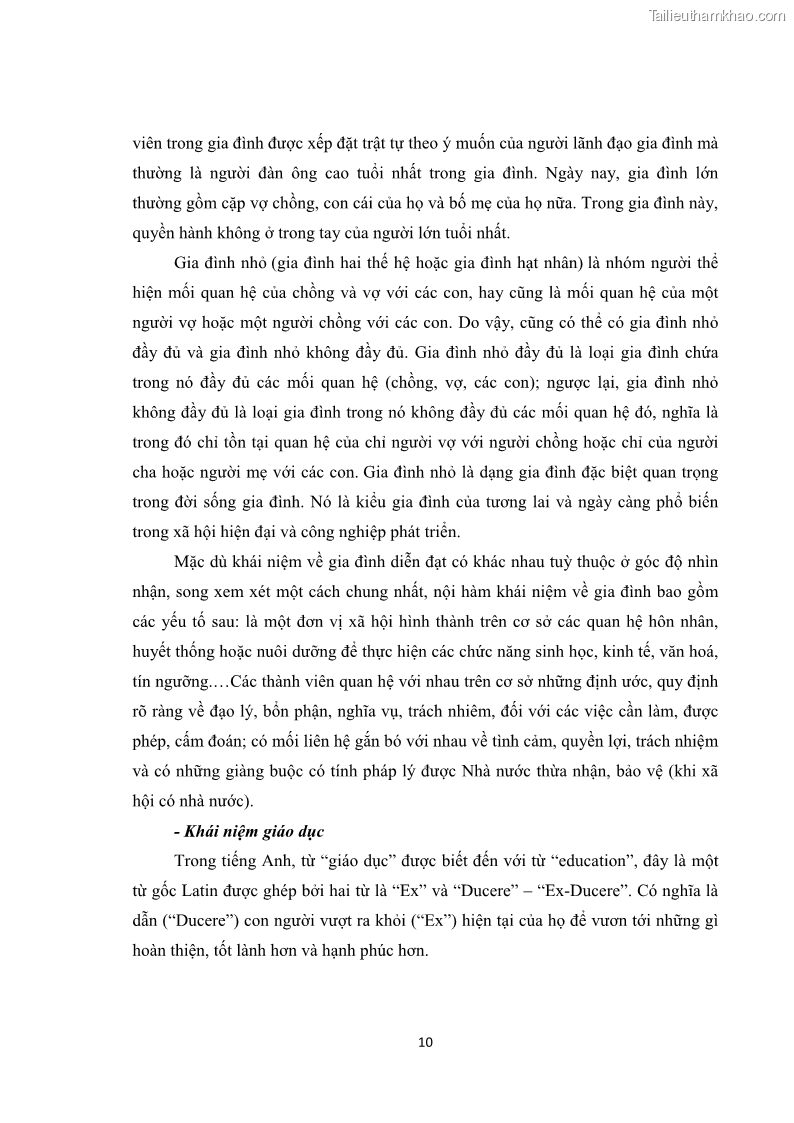 Tailieuthamkhao.com

viên trong gia đình được xếp đặt trật tự theo ý muốn của người lãnh đạo gia đình mà thường là người đàn ông cao tuổi nhất trong gia đình. Ngày nay, gia đình lớn thường gồm cặp vợ chồng, con cái của họ và bố mẹ của họ nữa. Trong gia đình này, quyền hành không ở trong tay của người lớn tuổi nhất.

Gia đình nhỏ (gia đình hai thế hệ hoặc gia đình hạt nhân) là nhóm người thể hiện mối quan hệ của chồng và vợ với các con, hay cũng là mối quan hệ của một người vợ hoặc một người chồng với các con. Do vậy, cũng có thể có gia đình nhỏ đầy đủ và gia đình nhỏ không đầy đủ. Gia đình nhỏ đầy đủ là loại gia đình chứa trong nó đầy đủ các mối quan hệ (chồng, vợ, các con); ngược lại, gia đình nhỏ không đầy đủ là loại gia đình trong nó không đầy đủ các mối quan hệ đó, nghĩa là trong đó chỉ tồn tại quan hệ của chỉ người vợ với người chồng hoặc chỉ của người cha hoặc người mẹ với các con. Gia đình nhỏ là dạng gia đình đặc biệt quan trọng trong đời sống gia đình. Nó là kiểu gia đình của tương lai và ngày càng phổ biến trong xã hội hiện đại và công nghiệp phát triển.

Mặc dù khái niệm về gia đình diễn đạt có khác nhau tuỳ thuộc ở góc độ nhìn nhận, song xem xét một cách chung nhất, nội hàm khái niệm về gia đình bao gồm các yếu tố sau: là một đơn vị xã hội hình thành trên cơ sở các quan hệ hôn nhân, huyết thống hoặc nuôi dưỡng để thực hiện các chức năng sinh học, kinh tế, văn hoá, tín ngưỡng.…Các thành viên quan hệ với nhau trên cơ sở những định ước, quy định rõ ràng về đạo lý, bổn phận, nghĩa vụ, trách nhiêm, đối với các việc cần làm, được phép, cấm đoán; có mối liên hệ gắn bó với nhau về tình cảm, quyền lợi, trách nhiệm và có những giàng buộc có tính pháp lý được Nhà nước thừa nhận, bảo vệ (khi xã hội có nhà nước).

- Khái niệm giáo dục

Trong tiếng Anh, từ “giáo dục” được biết đến với từ “education”, đây là một từ gốc Latin được ghép bởi hai từ là “Ex” và “Ducere” – “Ex-Ducere”. Có nghĩa là dẫn (“Ducere”) con người vượt ra khỏi (“Ex”) hiện tại của họ để vươn tới những gì hoàn thiện, tốt lành hơn và hạnh phúc hơn.

10